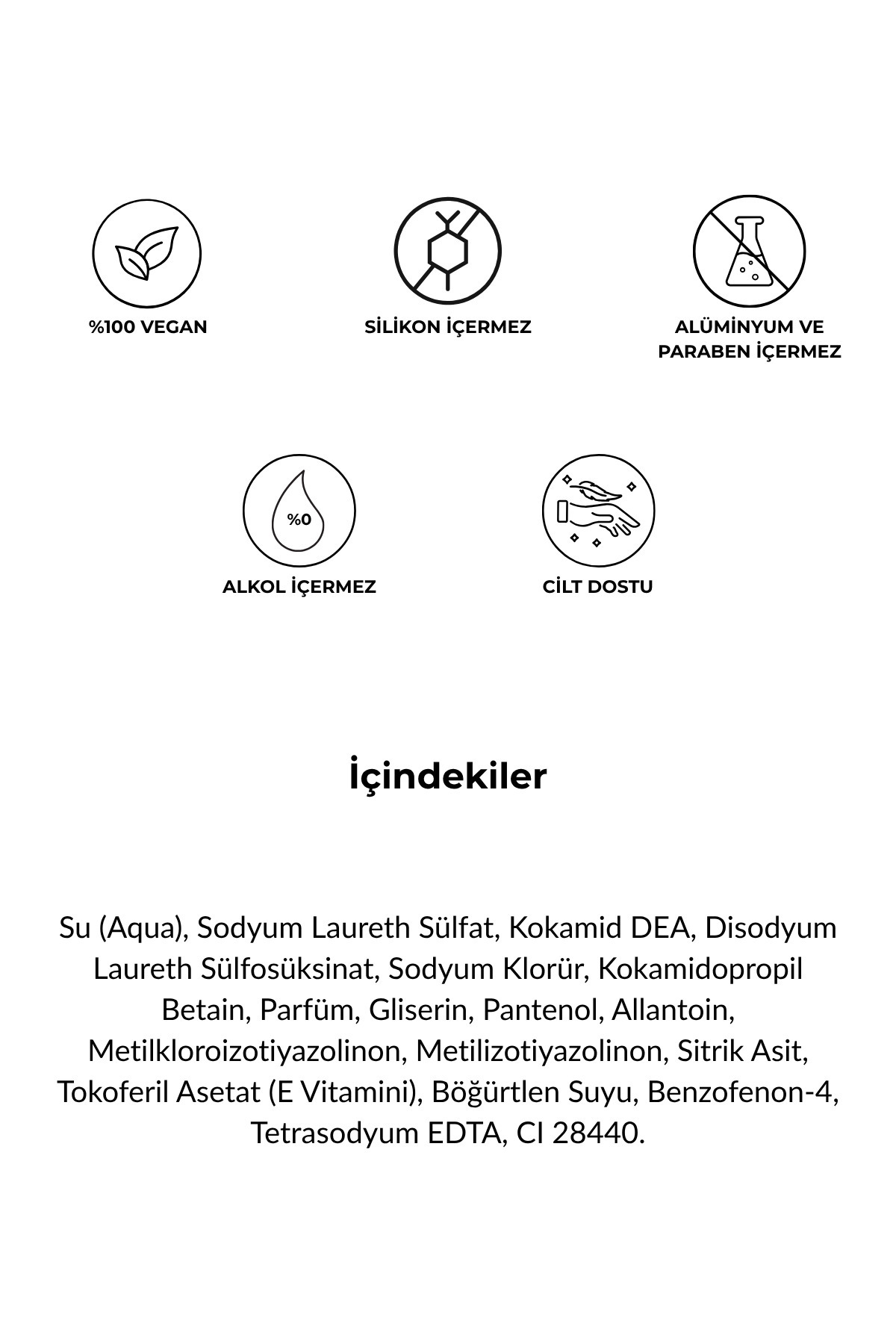 %100 VEGAN

SİLİKON İÇERMEZ

ALÜMİNYUM VE PARABEN İÇERMEZ

%0

ALKOL İÇERMEZ

CİLT DOSTU

İçindekiler

Su (Aqua), Sodyum Laureth Sülfat, Kokamid DEA, Disodyum Laureth Sülfosüksinat, Sodyum Klorür, Kokamidopropil Betain, Parfüm, Gliserin, Pantenol, Allantoin, Metilkloroizotiyazolinon, Metilizotiyazolinon, Sitrik Asit, Tokoferil Asetat (E Vitamini), Böğürtlen Suyu, Benzofenon-4, Tetrasodyum EDTA, CI 28440.